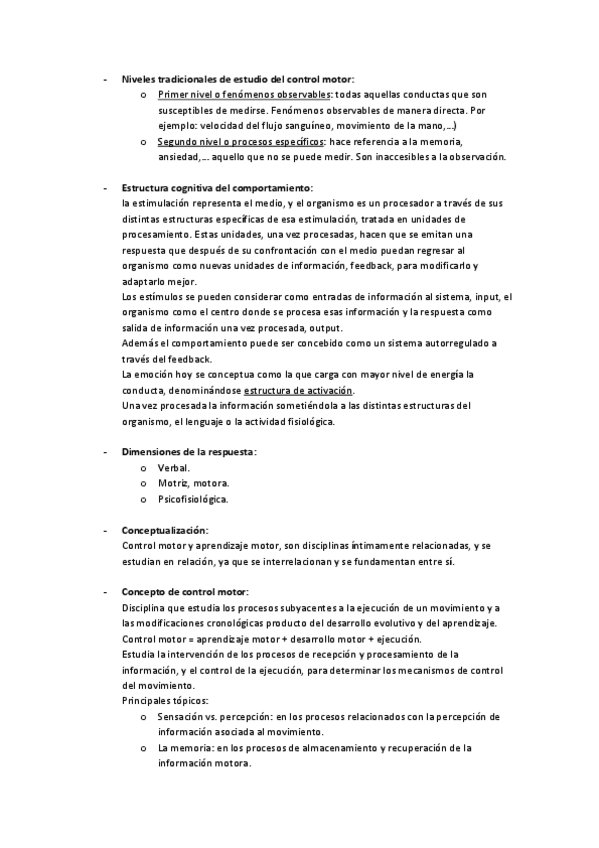 - Niveles tradicionales de estudio del control motor:
o Primer nivel o fenómenos observables: todas aquellas conductas que son susceptibles de medirse. Fenómenos observables de manera directa. Por ejemplo: velocidad del flujo sanguíneo, movimiento de la mano,…)
o Segundo nivel o procesos específicos: hace referencia a la memoria, ansiedad,… aquello que no se puede medir. Son inaccesibles a la observación.

- Estructura cognitiva del comportamiento:
la estimulación representa el medio, y el organismo es un procesador a través de sus distintas estructuras específicas de esa estimulación, tratada en unidades de procesamiento. Estas unidades, una vez procesadas, hacen que se emitan una respuesta que después de su confrontación con el medio puedan regresar al organismo como nuevas unidades de información, feedback, para modificarlo y adaptarlo mejor.
Los estímulos se pueden considerar como entradas de información al sistema, input, el organismo como el centro donde se procesa esas información y la respuesta como salida de información una vez procesada, output.
Además el comportamiento puede ser concebido como un sistema autorregulado a través del feedback.
La emoción hoy se conceptua como la que carga con mayor nivel de energía la conducta, denominándose estructura de activación.
Una vez procesada la información sometiéndola a las distintas estructuras del organismo, el lenguaje o la actividad fisiológica.

- Dimensiones de la respuesta:
o Verbal.
o Motriz, motora.
o Psicofisiológica.

- Conceptualización:
Control motor y aprendizaje motor, son disciplinas íntimamente relacionadas, y se estudian en relación, ya que se interrelacionan y se fundamentan entre sí.

- Concepto de control motor:
Disciplina que estudia los procesos subyacentes a la ejecución de un movimiento y a las modificaciones cronológicas producto del desarrollo evolutivo y del aprendizaje.
Control motor = aprendizaje motor + desarrollo motor + ejecución.
Estudia la intervención de los procesos de recepción y procesamiento de la información, y el control de la ejecución, para determinar los mecanismos de control del movimiento.
Principales tópicos:
o Sensación vs. percepción: en los procesos relacionados con la percepción de información asociada al movimiento.
o La memoria: en los procesos de almacenamiento y recuperación de la información motora.